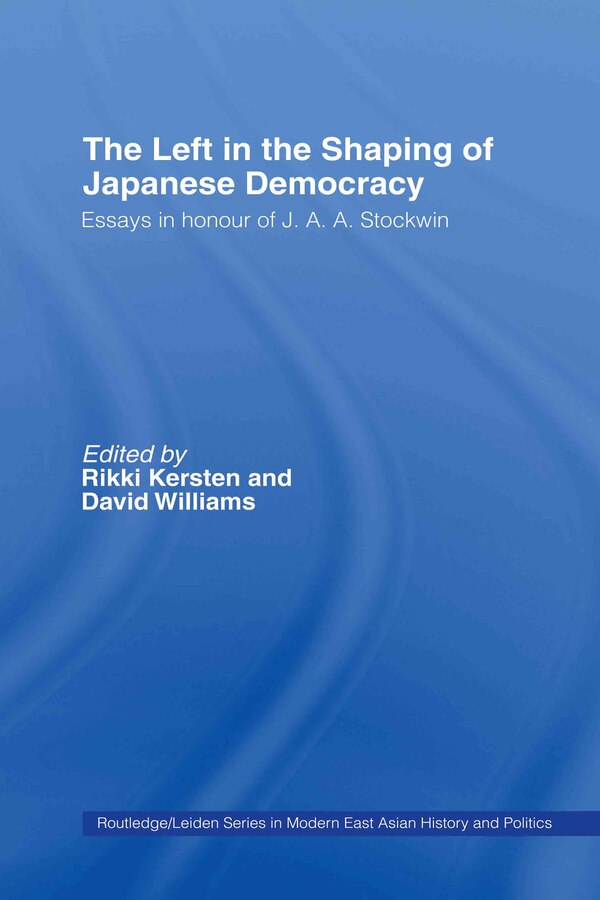 The Left in the Shaping of Japanese Democracy

Essays in honour of J. A. A. Stockwin

Edited by
Rikki Kersten and David Williams

Routledge/Leiden Series in Modern East Asian History and Politics